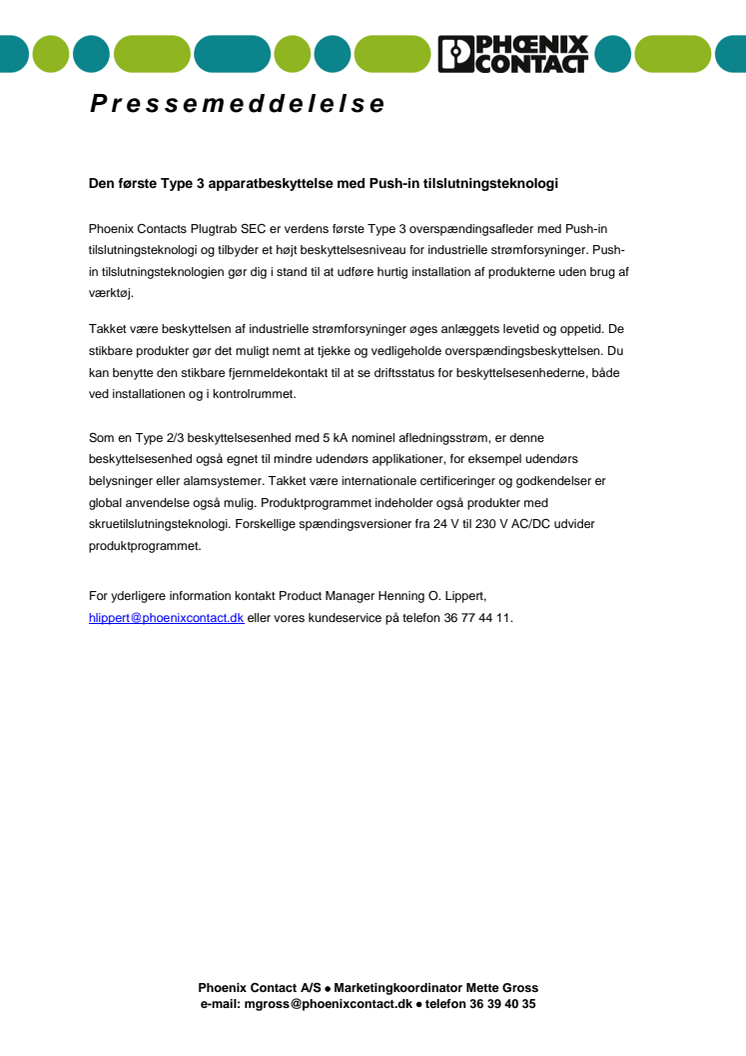 PHOENIX CONTACT

Pressemeddelelse

Den første Type 3 apparatbeskyttelse med Push-in tilslutningsteknologi

Phoenix Contacts Plugtrab SEC er verdens første Type 3 overspændingsafleder med Push-in tilslutningsteknologi og tilbyder et højt beskyttelsesniveau for industrielle strømforsyninger. Push-in tilslutningsteknologien gør dig i stand til at udføre hurtig installation af produkterne uden brug af værktøj.

Takket være beskyttelsen af industrielle strømforsyninger øges anlæggets levetid og oppetid. De stikbare produkter gør det muligt nemt at tjekke og vedligeholde overspændingsbeskyttelsen. Du kan benytte den stikbare fjernmeldekontakt til at se driftsstatus for beskyttelsesenhederne, både ved installationen og i kontrolrummet.

Som en Type 2/3 beskyttelsesenhed med 5 kA nominel afledningsstrøm, er denne beskyttelsesenhed også egnet til mindre udendørs applikationer, for eksempel udendørs belysninger eller alamsystemer. Takket være internationale certificeringer og godkendelser er global anvendelse også mulig. Produktprogrammet indeholder også produkter med skruetilslutningsteknologi. Forskellige spændingsversioner fra 24 V til 230 V AC/DC udvider produktprogrammet.

For yderligere information kontakt Product Manager Henning O. Lippert, hlippert@phoenixcontact.dk eller vores kundeservice på telefon 36 77 44 11.

Phoenix Contact A/S ● Marketingkoordinator Mette Gross
e-mail: mgross@phoenixcontact.dk ● telefon 36 39 40 35